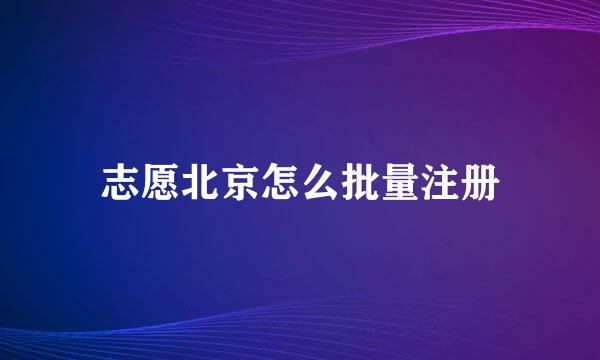 志愿北京怎么批量注册